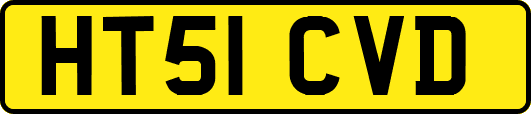 HT51 CVD